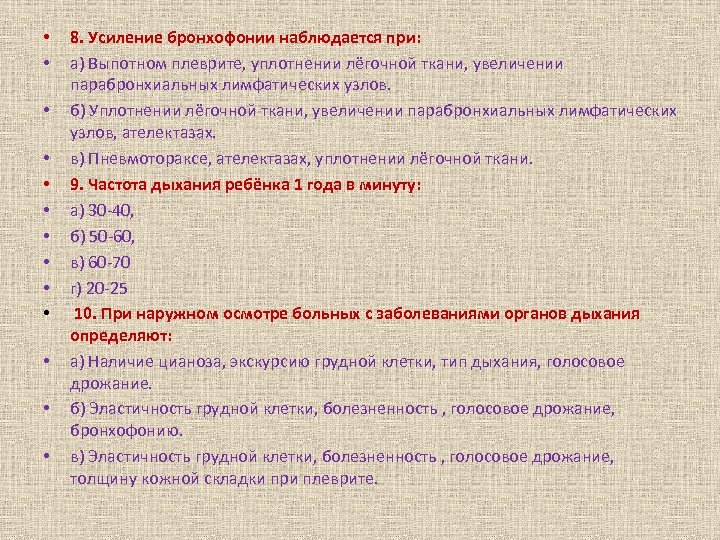 • 8. Усиление бронхофонии наблюдается при:
• а) Выпотном плеврите, уплотнении лёгочной ткани, увеличении парабронхиальных лимфатических узлов.
• б) Уплотнении лёгочной ткани, увеличении парабронхиальных лимфатических узлов, ателектазах.
• в) Пневмотораксе, ателектазах, уплотнении лёгочной ткани.
• 9. Частота дыхания ребёнка 1 года в минуту:
• а) 30-40,
• б) 50-60,
• в) 60-70
• г) 20-25
• 10. При наружном осмотре больных с заболеваниями органов дыхания определяют:
• а) Наличие цианоза, экскурсию грудной клетки, тип дыхания, голосовое дрожание.
• б) Эластичность грудной клетки, болезненность , голосовое дрожание, бронхофонию.
• в) Эластичность грудной клетки, болезненность , голосовое дрожание, толщину кожной складки при плеврите.